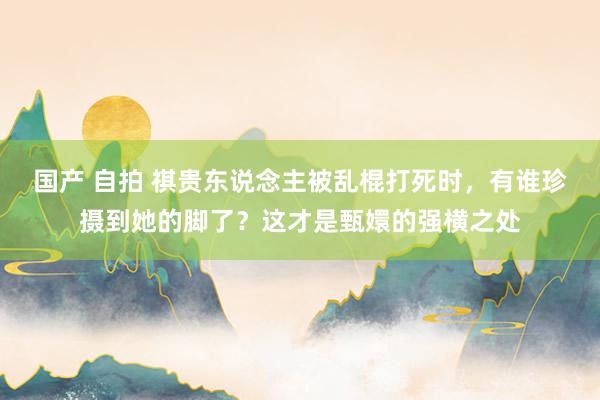 国产 自拍 祺贵东说念主被乱棍打死时，有谁珍摄到她的脚了？这才是甄嬛的强横之处